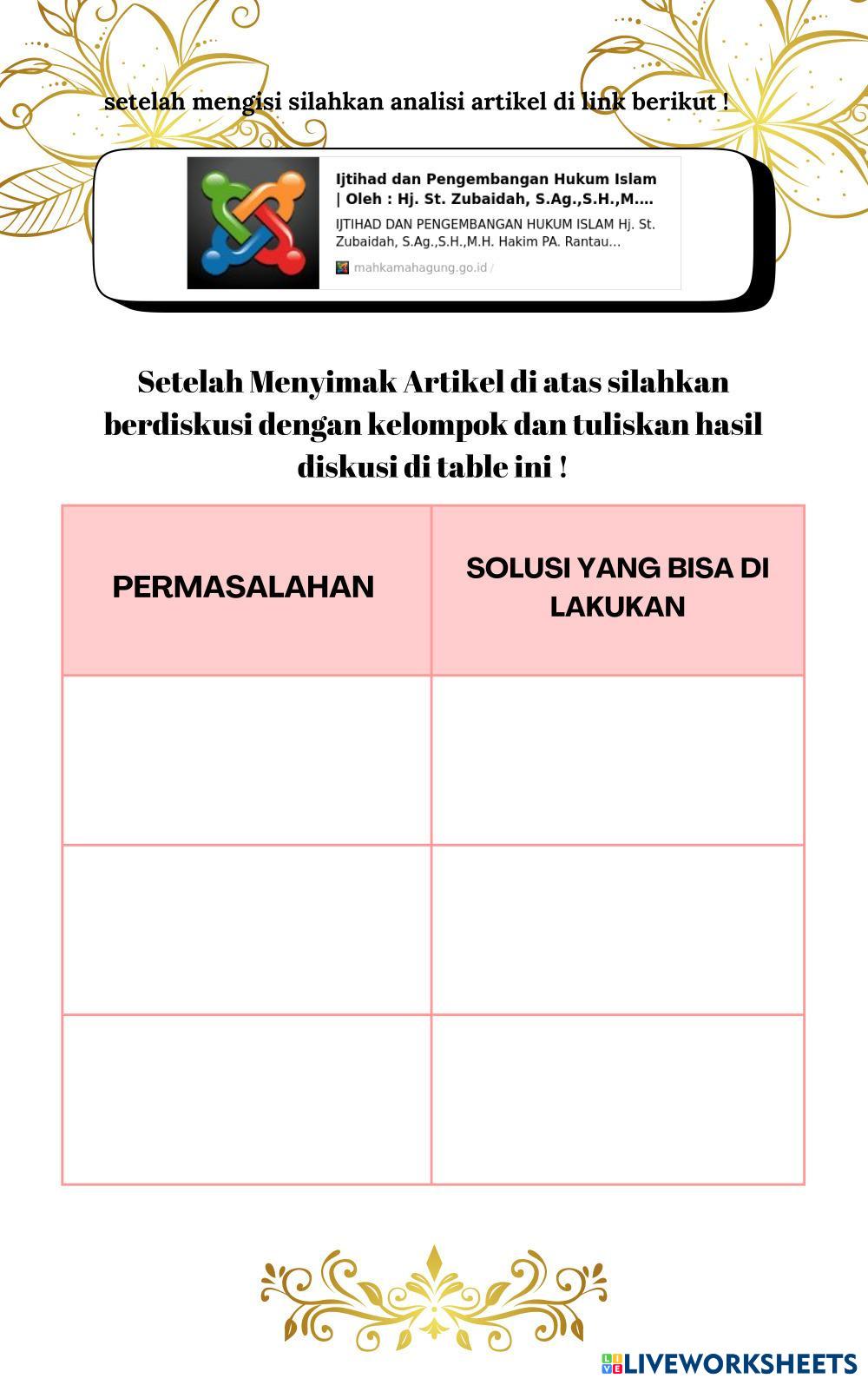 setelah mengisi silahkan analisi artikel di link berikut !

Ijtihad dan Pengembangan Hukum Islam | Oleh : Hj. St. Zubaidah, S.Ag.,S.H.,M....

IJTIHAD DAN PENGEMBANGAN HUKUM ISLAM Hj. St. Zubaidah, S.Ag.,S.H.,M.H. Hakim PA. Rantau...

mahkamahagung.go.id /

Setelah Menyimak Artikel di atas silahkan berdiskusi dengan kelompok dan tuliskan hasil diskusi di table ini !

| PERMASALAHAN | SOLUSI YANG BISA DI LAKUKAN |
|---|---|
| | |
| | |
| | |

LIVEWORKSHEETS